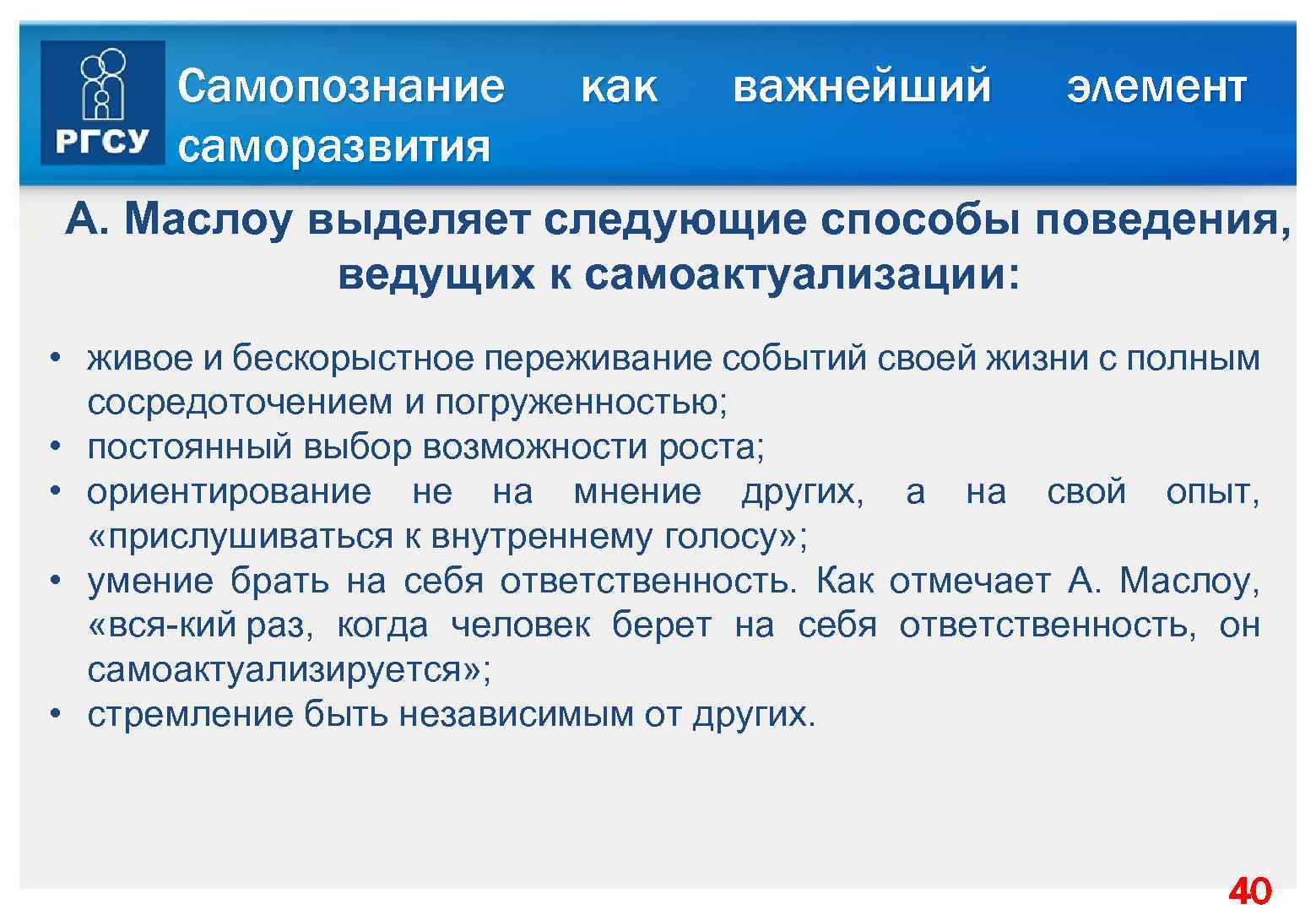 РГСУ

Самопознание как важнейший элемент саморазвития

А. Маслоу выделяет следующие способы поведения, ведущих к самоактуализации:

• живое и бескорыстное переживание событий своей жизни с полным сосредоточением и погруженностью;
• постоянный выбор возможности роста;
• ориентирование не на мнение других, а на свой опыт, «прислушиваться к внутреннему голосу»;
• умение брать на себя ответственность. Как отмечает А. Маслоу, «вся-кий раз, когда человек берет на себя ответственность, он самоактуализируется»;
• стремление быть независимым от других.

40